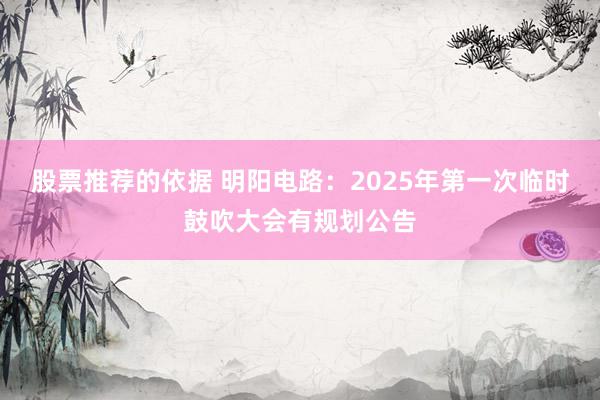 股票推荐的依据 明阳电路：2025年第一次临时鼓吹大会有规划公告